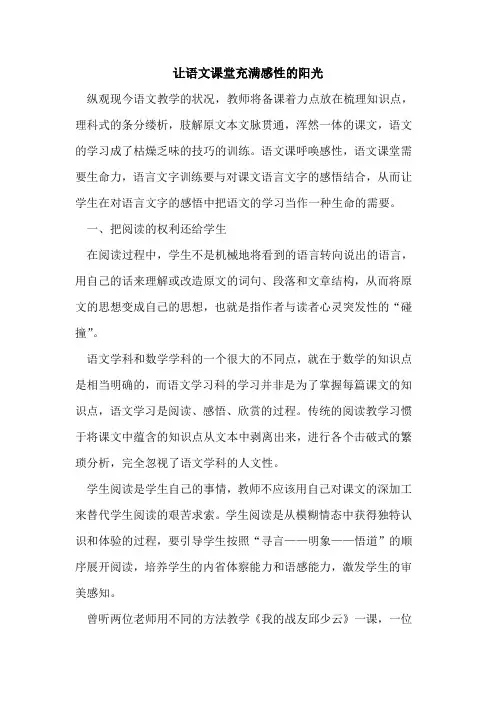 让语文课堂充满感性的阳光

纵观现今语文教学的状况，教师将备课着力点放在梳理知识点，理科式的条分缕析，肢解原文本文脉贯通，浑然一体的课文，语文的学习成了枯燥乏味的技巧的训练。语文课呼唤感性，语文课堂需要生命力，语言文字训练要与对课文语言文字的感悟结合，从而让学生在对语言文字的感悟中把语文的学习当作一种生命的需要。

一、把阅读的权利还给学生

在阅读过程中，学生不是机械地将看到的语言转向说出的语言，用自己的话来理解或改造原文的词句、段落和文章结构，从而将原文的思想变成自己的思想，也就是指作者与读者心灵突发性的“碰撞”。

语文学科和数学学科的一个很大的不同点，就在于数学的知识点是相当明确的，而语文学习科的学习并非是为了掌握每篇课文的知识点，语文学习是阅读、感悟、欣赏的过程。传统的阅读教学习惯于将课文中蕴含的知识点从文本中剥离出来，进行各个击破式的繁琐分析，完全忽视了语文学科的人文性。

学生阅读是学生自己的事情，教师不应该用自己对课文的深加工来替代学生阅读的艰苦求索。学生阅读是从模糊情态中获得独特认识和体验的过程，要引导学生按照“寻言——明象——悟道”的顺序展开阅读，培养学生的内省体察能力和语感能力，激发学生的审美感知。

曾听两位老师用不同的方法教学《我的战友邱少云》一课，一位